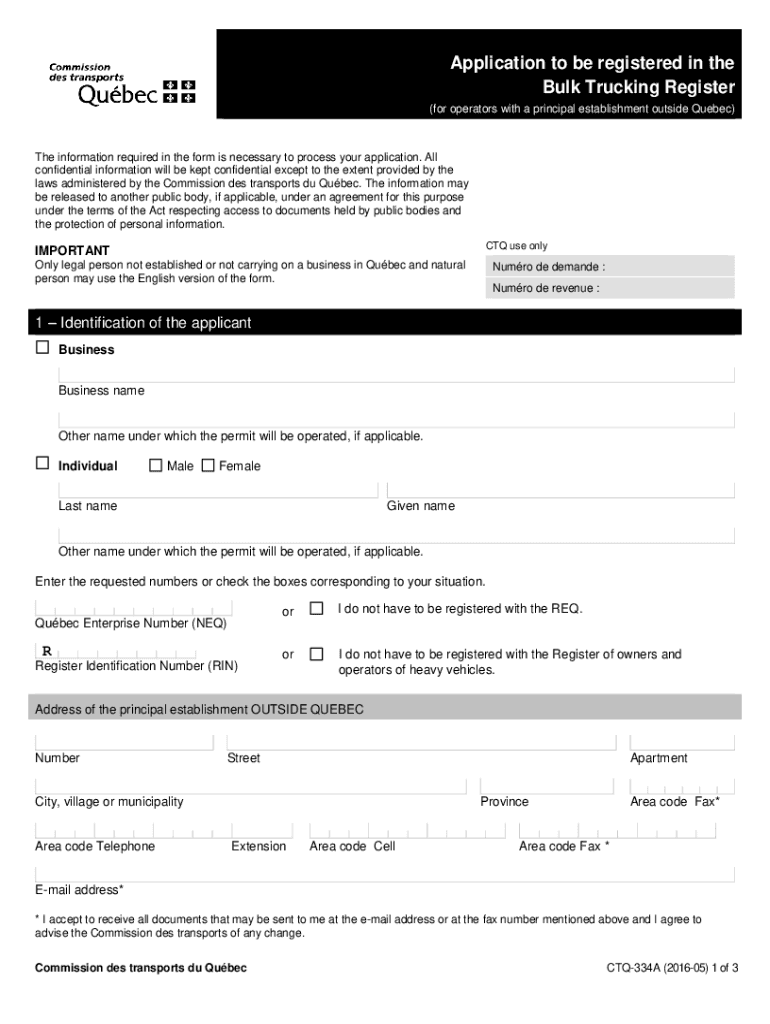 Commission des transports Québec

Application to be registered in the Bulk Trucking Register

(for operators with a principal establishment outside Quebec)

The information required in the form is necessary to process your application. All confidential information will be kept confidential except to the extent provided by the laws administered by the Commission des transports du Québec. The information may be released to another public body, if applicable, under an agreement for this purpose under the terms of the Act respecting access to documents held by public bodies and the protection of personal information.

IMPORTANT
Only legal person not established or not carrying on a business in Québec and natural person may use the English version of the form.

CTQ use only
Numéro de demande :
Numéro de revenue :

1 – Identification of the applicant

Business

Business name

Other name under which the permit will be operated, if applicable.

Individual Male Female

Last name
Given name

Other name under which the permit will be operated, if applicable.

Enter the requested numbers or check the boxes corresponding to your situation.

Québec Enterprise Number (NEQ) or I do not have to be registered with the REQ.

R
Register Identification Number (RIN) or I do not have to be registered with the Register of owners and operators of heavy vehicles.

Address of the principal establishment OUTSIDE QUEBEC

Number
Street
Apartment

City, village or municipality
Province
Area code Fax*

Area code Telephone
Extension
Area code Cell
Area code Fax *

E-mail address*

* I accept to receive all documents that may be sent to me at the e-mail address or at the fax number mentioned above and I agree to advise the Commission des transports of any change.

Commission des transports du Québec
CTQ-334A (2016-05) 1 of 3